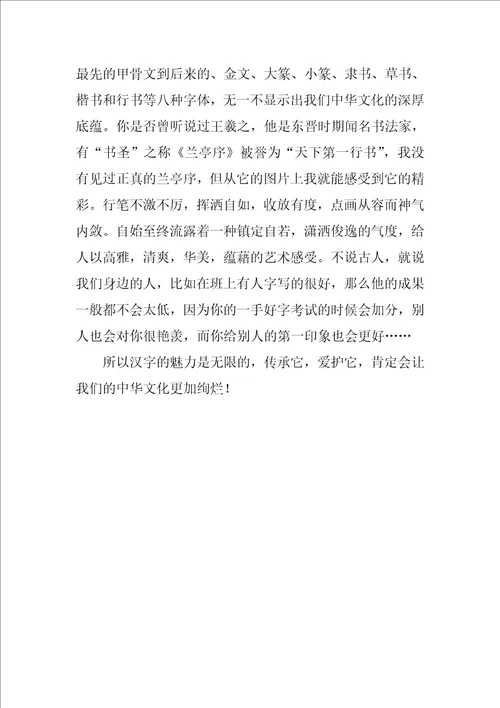 最先的甲骨文到后来的、金文、大篆、小篆、隶书、草书、楷书和行书等八种字体，无一不显示出我们中华文化的深厚底蕴。你是否曾听说过王羲之，他是东晋时期闻名书法家，有“书圣”之称《兰亭序》被誉为“天下第一行书”，我没有见过正真的兰亭序，但从它的图片上我就能感受到它的精彩。行笔不激不厉，挥洒自如，收放有度，点画从容而神气内敛。自始至终流露着一种镇定自若，潇洒俊逸的气度，给人以高雅，清爽，华美，蕴藉的艺术感受。不说古人，就说我们身边的人，比如在班上有人字写的很好，那么他的成果一般都不会太低，因为你的一手好字考试的时候会加分，别人也会对你很艳羡，而你给别人的第一印象也会更好……

所以汉字的魅力是无限的，传承它，爱护它，肯定会让我们的中华文化更加绚烂！